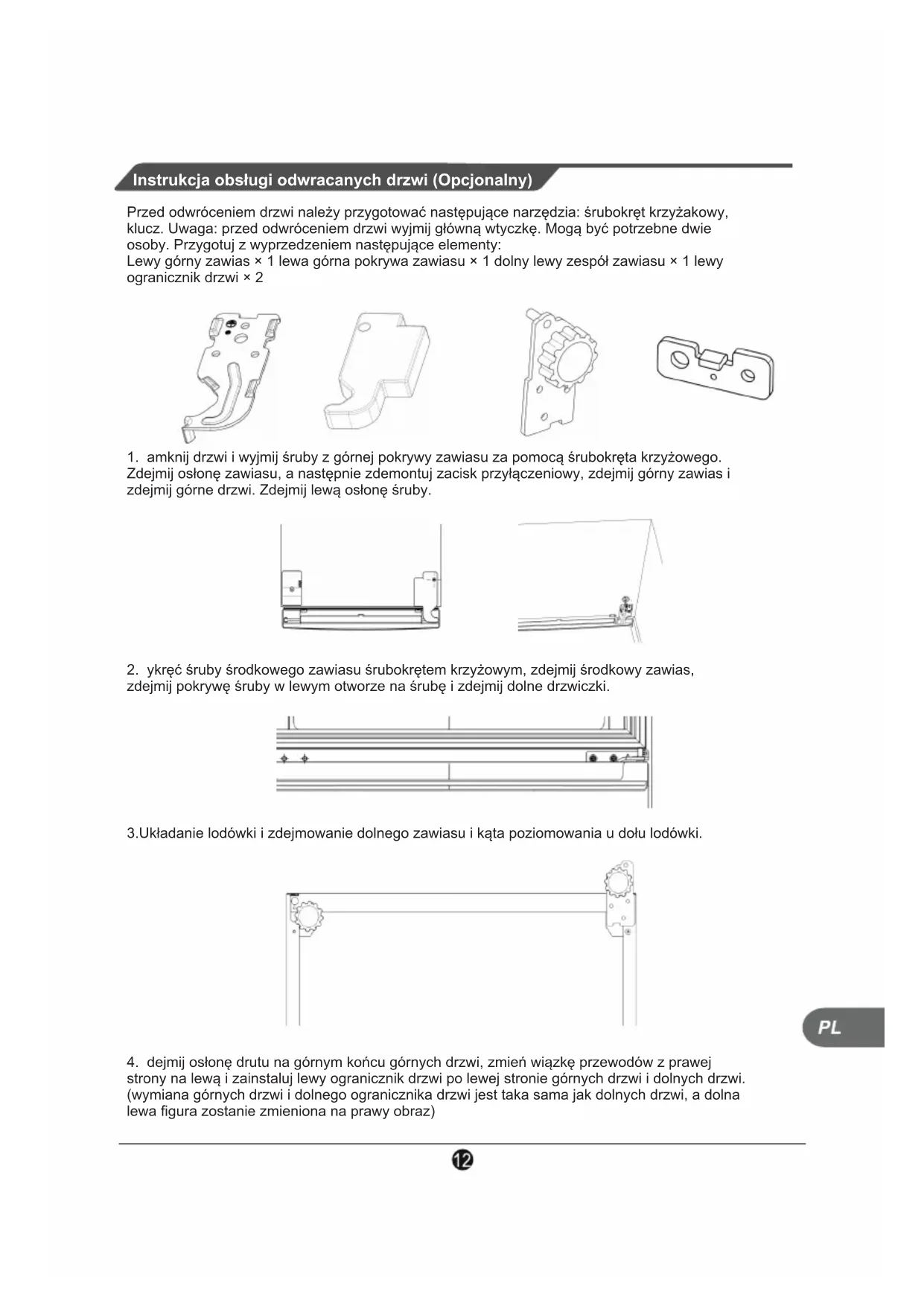 Instrukcja obsługi odwracanych drzwi (Opcjonalny)

Przed odwróceniem drzwi należy przygotować następujące narzędzia: śrubokręt krzyżakowy, klucz. Uwaga: przed odwróceniem drzwi wyjmij główną wtyczkę. Mogą być potrzebne dwie osoby. Przygotuj z wyprzedzeniem następujące elementy:
Lewy górny zawias × 1 lewa górna pokrywa zawiasu × 1 dolny lewy zespół zawiasu × 1 lewy ogranicznik drzwi × 2

1. amknij drzwi i wyjmij śruby z górnej pokrywy zawiasu za pomocą śrubokręta krzyżowego. Zdejmij osłonę zawiasu, a następnie zdemontuj zacisk przyłączeniowy, zdejmij górny zawias i zdejmij górne drzwi. Zdejmij lewą osłonę śruby.

2. ykręć śruby środkowego zawiasu śrubokrętem krzyżowym, zdejmij środkowy zawias, zdejmij pokrywę śruby w lewym otworze na śrubę i zdejmij dolne drzwiczki.

3.Układanie lodówki i zdejmowanie dolnego zawiasu i kąta poziomowania u dołu lodówki.

PL

4. dejmij osłonę drutu na górnym końcu górnych drzwi, zmień wiązkę przewodów z prawej strony na lewą i zainstaluj lewy ogranicznik drzwi po lewej stronie górnych drzwi i dolnych drzwi. (wymiana górnych drzwi i dolnego ogranicznika drzwi jest taka sama jak dolnych drzwi, a dolna lewa figura zostanie zmieniona na prawy obraz)

12